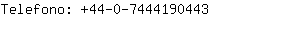 Telefono: +44-0-7444190443